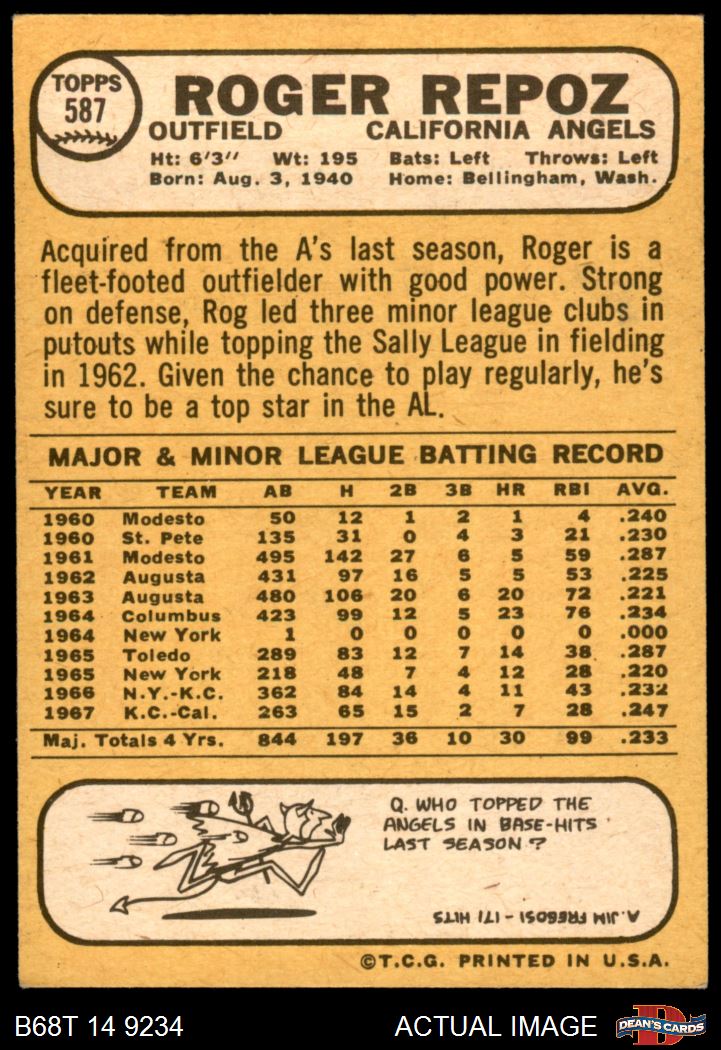 TOPPS 587

ROGER REPOZ

OUTFIELD CALIFORNIA ANGELS

Ht: 6'3" Wt: 195 Bats: Left Throws: Left
Born: Aug. 3, 1940 Home: Bellingham, Wash.

Acquired from the A's last season, Roger is a fleet-footed outfielder with good power. Strong on defense, Rog led three minor league clubs in putouts while topping the Sally League in fielding in 1962. Given the chance to play regularly, he's sure to be a top star in the AL.

MAJOR & MINOR LEAGUE BATTING RECORD

| YEAR | TEAM | AB | H | 2B | 3B | HR | RBI | AVG. |
|---|---|---|---|---|---|---|---|---|
| 1960 | Modesto | 50 | 12 | 1 | 2 | 1 | 4 | .240 |
| 1960 | St. Pete | 135 | 31 | 0 | 4 | 3 | 21 | .230 |
| 1961 | Modesto | 495 | 142 | 27 | 6 | 5 | 59 | .287 |
| 1962 | Augusta | 431 | 97 | 16 | 5 | 5 | 53 | .225 |
| 1963 | Augusta | 480 | 106 | 20 | 6 | 20 | 72 | .221 |
| 1964 | Columbus | 423 | 99 | 12 | 5 | 23 | 76 | .234 |
| 1964 | New York | 1 | 0 | 0 | 0 | 0 | 0 | .000 |
| 1965 | Toledo | 289 | 83 | 12 | 7 | 14 | 38 | .287 |
| 1965 | New York | 218 | 48 | 7 | 4 | 12 | 28 | .220 |
| 1966 | N.Y.-K.C. | 362 | 84 | 14 | 4 | 11 | 43 | .232 |
| 1967 | K.C.-Cal. | 263 | 65 | 15 | 2 | 7 | 28 | .247 |
| Maj. Totals 4 Yrs. | | 844 | 197 | 36 | 10 | 30 | 99 | .233 |

Q. WHO TOPPED THE ANGELS IN BASE-HITS LAST SEASON?

A. JIM FREGOSI - 171 HITS

©T.C.G. PRINTED IN U.S.A.

B68T 14 9234

ACTUAL IMAGE

DEAN'S CARDS